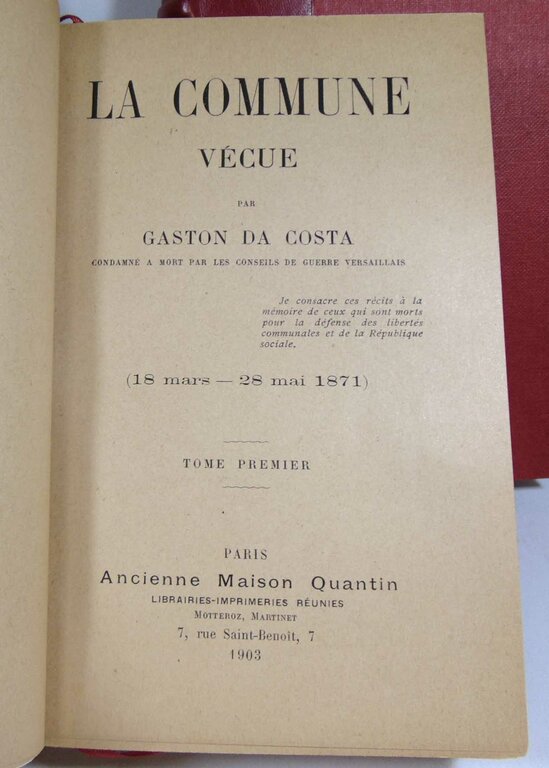 LA COMMUNE
VÉCUE

PAR

GASTON DA COSTA

CONDAMNÉ A MORT PAR LES CONSEILS DE GUERRE VERSAILLAIS

Je consacre ces récits à la mémoire de ceux qui sont morts pour la défense des libertés communales et de la République sociale.

(18 mars — 28 mai 1871)

TOME PREMIER

PARIS
Ancienne Maison Quantin
LIBRAIRIES-IMPRIMERIES RÉUNIES
MOTTEROZ, MARTINET
7, rue Saint-Benoît, 7
1903